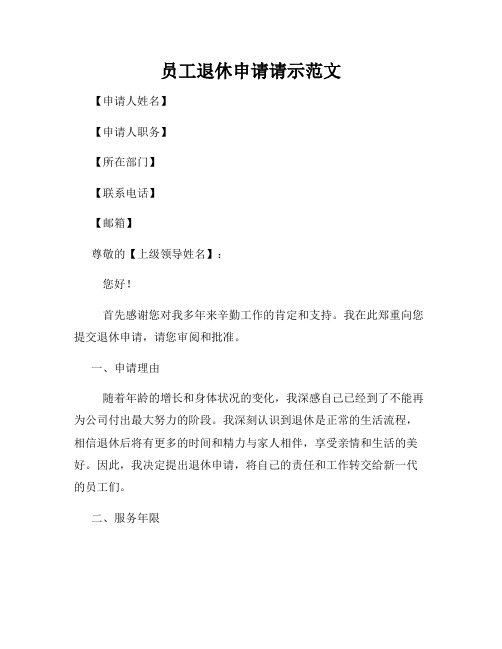 员工退休申请请示范文

【申请人姓名】

【申请人职务】

【所在部门】

【联系电话】

【邮箱】

尊敬的【上级领导姓名】：

您好！

首先感谢您对我多年来辛勤工作的肯定和支持。我在此郑重向您提交退休申请，请您审阅和批准。

一、申请理由

随着年龄的增长和身体状况的变化，我深感自己已经到了不能再为公司付出最大努力的阶段。我深刻认识到退休是正常的生活流程，相信退休后将有更多的时间和精力与家人相伴，享受亲情和生活的美好。因此，我决定提出退休申请，将自己的责任和工作转交给新一代的员工们。

二、服务年限